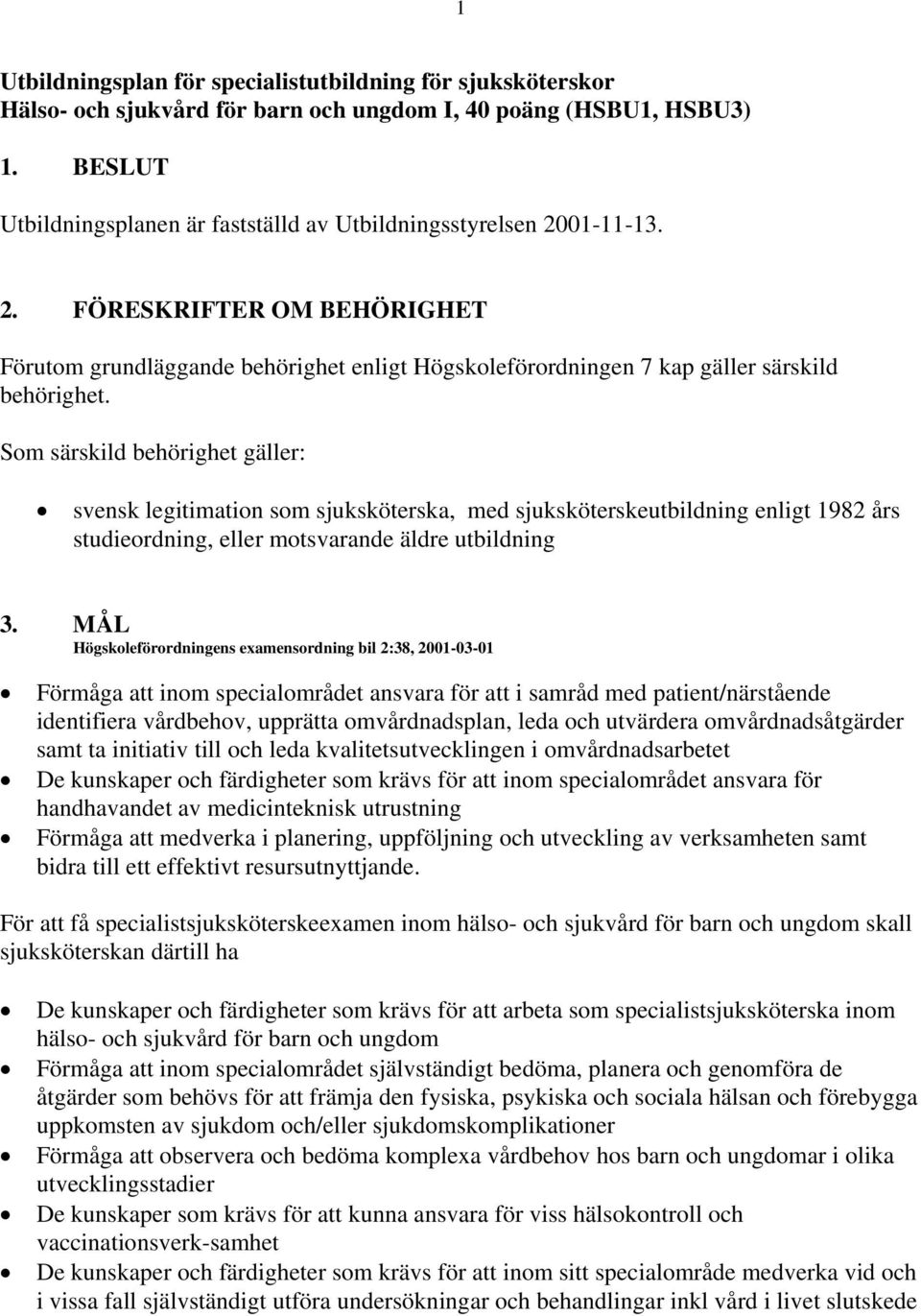 1

Utbildningsplan för specialistutbildning för sjuksköterskor
Hälso- och sjukvård för barn och ungdom I, 40 poäng (HSBU1, HSBU3)

1. BESLUT

Utbildningsplanen är fastställd av Utbildningsstyrelsen 2001-11-13.

2. FÖRESKRIFTER OM BEHÖRIGHET

Förutom grundläggande behörighet enligt Högskoleförordningen 7 kap gäller särskild behörighet.

Som särskild behörighet gäller:

• svensk legitimation som sjuksköterska, med sjuksköterskeutbildning enligt 1982 års studieordning, eller motsvarande äldre utbildning

3. MÅL
Högskoleförordningens examensordning bil 2:38, 2001-03-01

• Förmåga att inom specialområdet ansvara för att i samråd med patient/närstående identifiera vårdbehov, upprätta omvårdnadsplan, leda och utvärdera omvårdnadsåtgärder samt ta initiativ till och leda kvalitetsutvecklingen i omvårdnadsarbetet
• De kunskaper och färdigheter som krävs för att inom specialområdet ansvara för handhavandet av medicinteknisk utrustning
• Förmåga att medverka i planering, uppföljning och utveckling av verksamheten samt bidra till ett effektivt resursutnyttjande.

För att få specialistsjuksköterskeexamen inom hälso- och sjukvård för barn och ungdom skall sjuksköterskan därtill ha

• De kunskaper och färdigheter som krävs för att arbeta som specialistsjuksköterska inom hälso- och sjukvård för barn och ungdom
• Förmåga att inom specialområdet självständigt bedöma, planera och genomföra de åtgärder som behövs för att främja den fysiska, psykiska och sociala hälsan och förebygga uppkomsten av sjukdom och/eller sjukdomskomplikationer
• Förmåga att observera och bedöma komplexa vårdbehov hos barn och ungdomar i olika utvecklingsstadier
• De kunskaper som krävs för att kunna ansvara för viss hälsokontroll och vaccinationsverk-samhet
• De kunskaper och färdigheter som krävs för att inom sitt specialområde medverka vid och i vissa fall självständigt utföra undersökningar och behandlingar inkl vård i livet slutskede